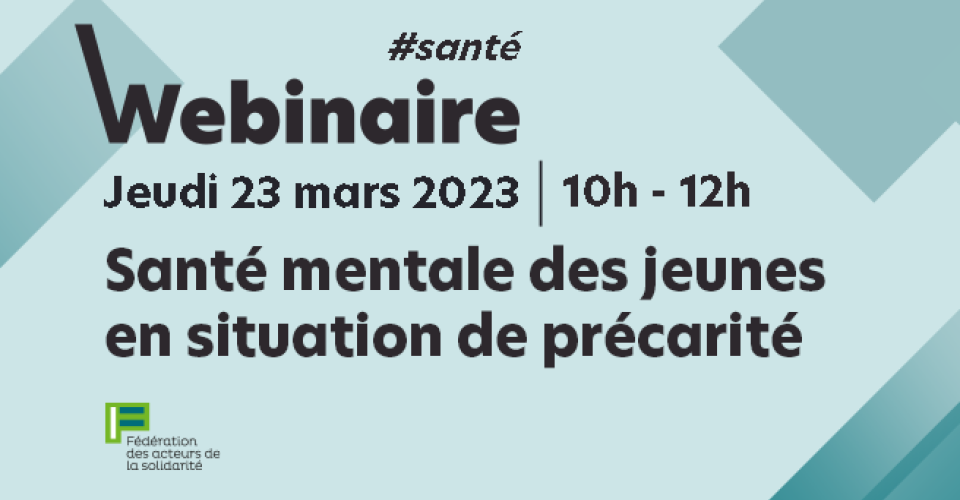 #santé

Webinaire

Jeudi 23 mars 2023 | 10h - 12h

Santé mentale des jeunes en situation de précarité

Fédération des acteurs de la solidarité